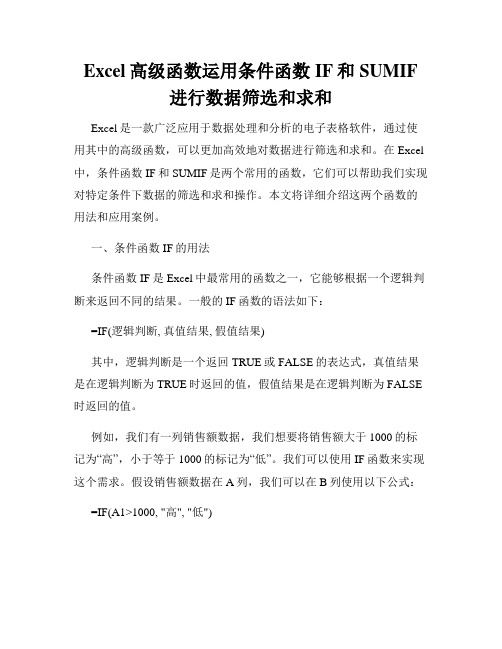 Excel 高级函数运用条件函数 IF 和 SUMIF 进行数据筛选和求和

Excel 是一款广泛应用于数据处理和分析的电子表格软件，通过使用其中的高级函数，可以更加高效地对数据进行筛选和求和。在 Excel 中，条件函数 IF 和 SUMIF 是两个常用的函数，它们可以帮助我们实现对特定条件下数据的筛选和求和操作。本文将详细介绍这两个函数的用法和应用案例。

一、条件函数 IF 的用法

条件函数 IF 是 Excel 中最常用的函数之一，它能够根据一个逻辑判断来返回不同的结果。一般的 IF 函数的语法如下：

=IF(逻辑判断, 真值结果, 假值结果)

其中，逻辑判断是一个返回 TRUE 或 FALSE 的表达式，真值结果是在逻辑判断为 TRUE 时返回的值，假值结果是在逻辑判断为 FALSE 时返回的值。

例如，我们有一列销售额数据，我们想要将销售额大于 1000 的标记为“高”，小于等于 1000 的标记为“低”。我们可以使用 IF 函数来实现这个需求。假设销售额数据在 A 列，我们可以在 B 列使用以下公式：

=IF(A1>1000, "高", "低")